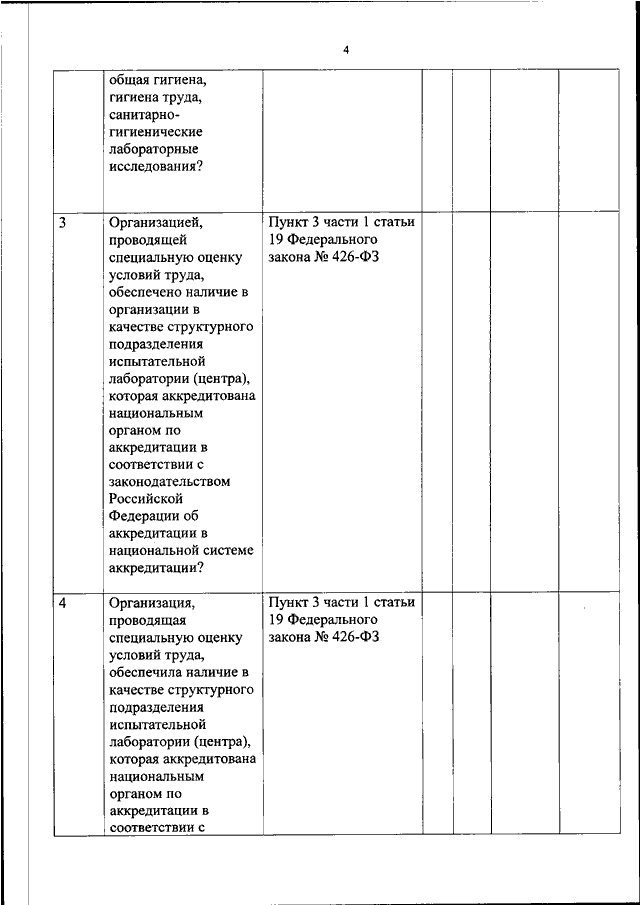 4

|  |  |  |  |  |  |  |
|---|---|---|---|---|---|---|
|  | общая гигиена, гигиена труда, санитарно-гигиенические лабораторные исследования? |  |  |  |  |  |
| 3 | Организацией, проводящей специальную оценку условий труда, обеспечено наличие в организации в качестве структурного подразделения испытательной лаборатории (центра), которая аккредитована национальным органом по аккредитации в соответствии с законодательством Российской Федерации об аккредитации в национальной системе аккредитации? | Пункт 3 части 1 статьи 19 Федерального закона № 426-ФЗ |  |  |  |  |
| 4 | Организация, проводящая специальную оценку условий труда, обеспечила наличие в качестве структурного подразделения испытательной лаборатории (центра), которая аккредитована национальным органом по аккредитации в соответствии с | Пункт 3 части 1 статьи 19 Федерального закона № 426-ФЗ |  |  |  |  |